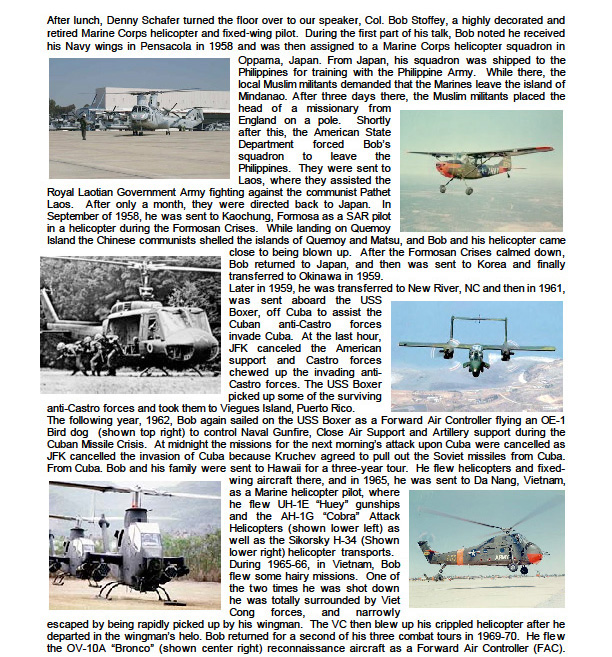 After lunch, Denny Schafer turned the floor over to our speaker, Col. Bob Stoffey, a highly decorated and retired Marine Corps helicopter and fixed-wing pilot. During the first part of his talk, Bob noted he received his Navy wings in Pensacola in 1958 and was then assigned to a Marine Corps helicopter squadron in Oppama, Japan. From Japan, his squadron was shipped to the Philippines for training with the Philippine Army. While there, the local Muslim militants demanded that the Marines leave the island of Mindanao. After three days there, the Muslim militants placed the head of a missionary from England on a pole. Shortly after this, the American State Department forced Bob's squadron to leave the Philippines. They were sent to Laos, where they assisted the Royal Laotian Government Army fighting against the communist Pathet Laos. After only a month, they were directed back to Japan. In September of 1958, he was sent to Kaochung, Formosa as a SAR pilot in a helicopter during the Formosan Crises. While landing on Quemoy Island the Chinese communists shelled the islands of Quemoy and Matsu, and Bob and his helicopter came close to being blown up. After the Formosan Crises calmed down, Bob returned to Japan, and then was sent to Korea and finally transferred to Okinawa in 1959.

Later in 1959, he was transferred to New River, NC and then in 1961, was sent aboard the USS Boxer, off Cuba to assist the Cuban anti-Castro forces invade Cuba. At the last hour, JFK canceled the American support and Castro forces chewed up the invading anti-Castro forces. The USS Boxer picked up some of the surviving anti-Castro forces and took them to Viegues Island, Puerto Rico.

The following year, 1962, Bob again sailed on the USS Boxer as a Forward Air Controller flying an OE-1 Bird dog (shown top right) to control Naval Gunfire, Close Air Support and Artillery support during the Cuban Missile Crisis. At midnight the missions for the next morning's attack upon Cuba were cancelled as JFK cancelled the invasion of Cuba because Kruchev agreed to pull out the Soviet missiles from Cuba. From Cuba. Bob and his family were sent to Hawaii for a three-year tour. He flew helicopters and fixed-wing aircraft there, and in 1965, he was sent to Da Nang, Vietnam, as a Marine helicopter pilot, where he flew UH-1E "Huey" gunships and the AH-1G "Cobra" Attack Helicopters (shown lower left) as well as the Sikorsky H-34 (Shown lower right) helicopter transports.

During 1965-66, in Vietnam, Bob flew some hairy missions. One of the two times he was shot down he was totally surrounded by Viet Cong forces, and narrowly escaped by being rapidly picked up by his wingman. The VC then blew up his crippled helicopter after he departed in the wingman's helo. Bob returned for a second of his three combat tours in 1969-70. He flew the OV-10A "Bronco" (shown center right) reconnaissance aircraft as a Forward Air Controller (FAC).

ARMY